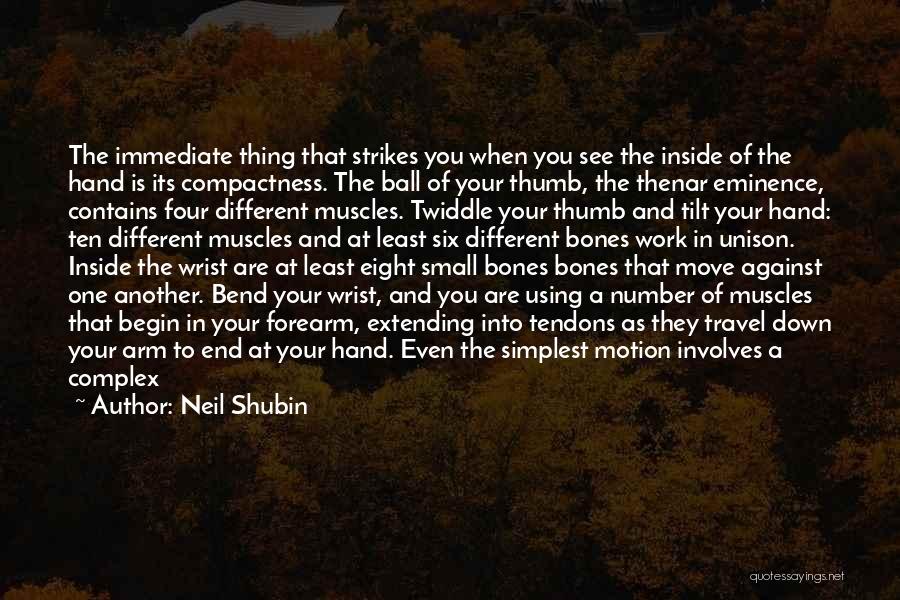 The immediate thing that strikes you when you see the inside of the hand is its compactness. The ball of your thumb, the thenar eminence, contains four different muscles. Twiddle your thumb and tilt your hand: ten different muscles and at least six different bones work in unison. Inside the wrist are at least eight small bones bones that move against one another. Bend your wrist, and you are using a number of muscles that begin in your forearm, extending into tendons as they travel down your arm to end at your hand. Even the simplest motion involves a complex

~ Author: Neil Shubin

quotessayings.net